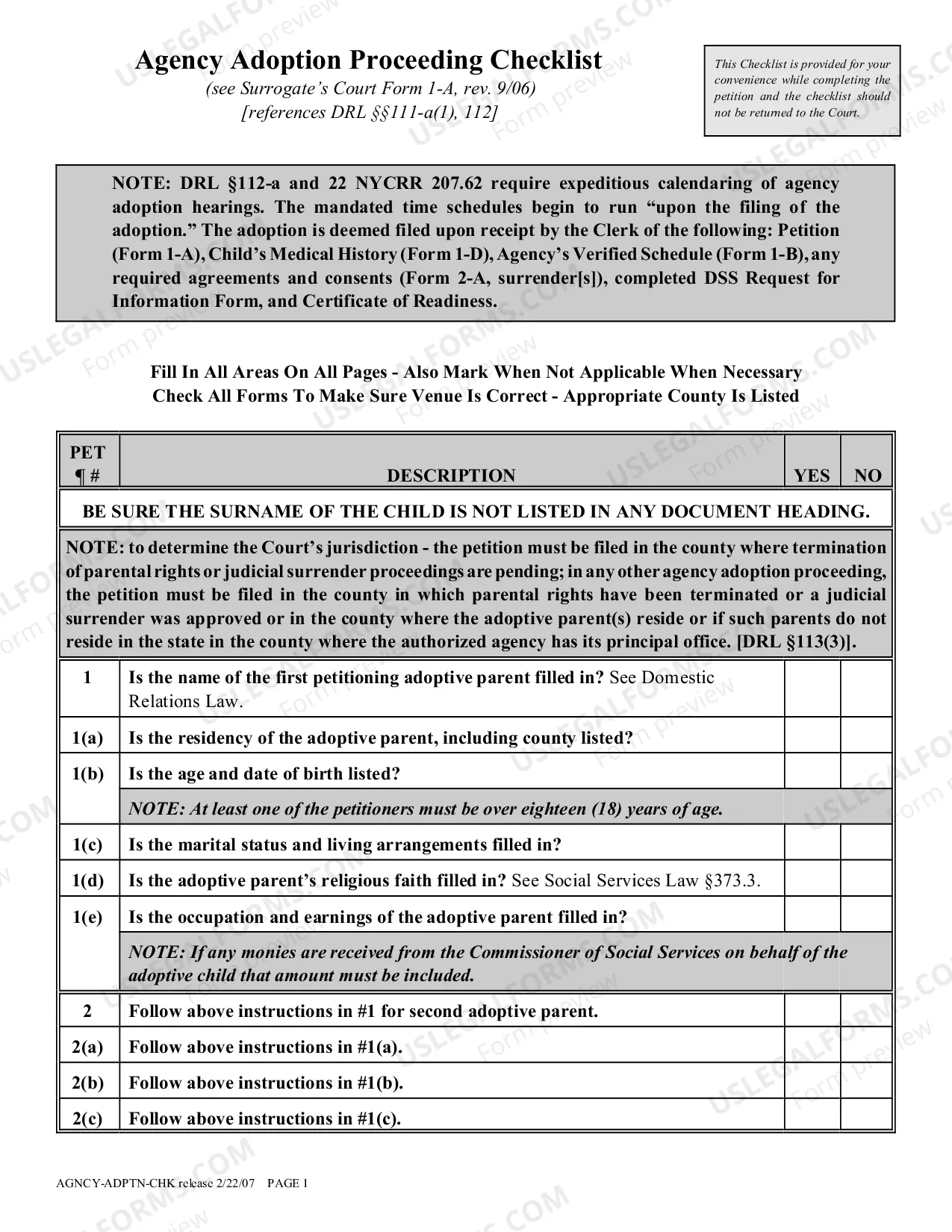 Agency Adoption Proceeding Checklist
(see Surrogate's Court Form 1-A, rev. 9/06)
[references DRL §§111-a(1), 112]

This Checklist is provided for your convenience while completing the petition and the checklist should not be returned to the Court.

NOTE: DRL §112-a and 22 NYCRR 207.62 require expeditious calendaring of agency adoption hearings. The mandated time schedules begin to run "upon the filing of the adoption." The adoption is deemed filed upon receipt by the Clerk of the following: Petition (Form 1-A), Child's Medical History (Form 1-D), Agency's Verified Schedule (Form 1-B), any required agreements and consents (Form 2-A, surrender[s]), completed DSS Request for Information Form, and Certificate of Readiness.

Fill In All Areas On All Pages - Also Mark When Not Applicable When Necessary
Check All Forms To Make Sure Venue Is Correct - Appropriate County Is Listed

| PET ¶ # | DESCRIPTION | YES | NO |
|---|---|---|---|
| BE SURE THE SURNAME OF THE CHILD IS NOT LISTED IN ANY DOCUMENT HEADING. | | | |
| NOTE: to determine the Court's jurisdiction - the petition must be filed in the county where termination of parental rights or judicial surrender proceedings are pending; in any other agency adoption proceeding, the petition must be filed in the county in which parental rights have been terminated or a judicial surrender was approved or in the county where the adoptive parent(s) reside or if such parents do not reside in the state in the county where the authorized agency has its principal office. [DRL §113(3)]. | | | |
| 1 | Is the name of the first petitioning adoptive parent filled in? See Domestic Relations Law. | | |
| 1(a) | Is the residency of the adoptive parent, including county listed? | | |
| 1(b) | Is the age and date of birth listed? | | |
| | NOTE: At least one of the petitioners must be over eighteen (18) years of age. | | |
| 1(c) | Is the marital status and living arrangements filled in? | | |
| 1(d) | Is the adoptive parent's religious faith filled in? See Social Services Law §373.3. | | |
| 1(e) | Is the occupation and earnings of the adoptive parent filled in? | | |
| | NOTE: If any monies are received from the Commissioner of Social Services on behalf of the adoptive child that amount must be included. | | |
| 2 | Follow above instructions in #1 for second adoptive parent. | | |
| 2(a) | Follow above instructions in #1(a). | | |
| 2(b) | Follow above instructions in #1(b). | | |
| 2(c) | Follow above instructions in #1(c). | | |

AGNCY-ADPTN-CHK release 2/22/07 PAGE 1

USLEGALFORMS.COM Form preview